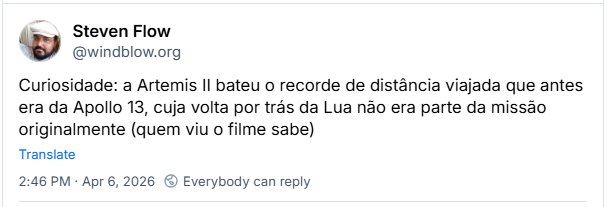 Steven Flow
@windblow.org

Curiosidade: a Artemis II bateu o recorde de distância viajada que antes era da Apollo 13, cuja volta por trás da Lua não era parte da missão originalmente (quem viu o filme sabe)

Translate

2:46 PM · Apr 6, 2026 Everybody can reply